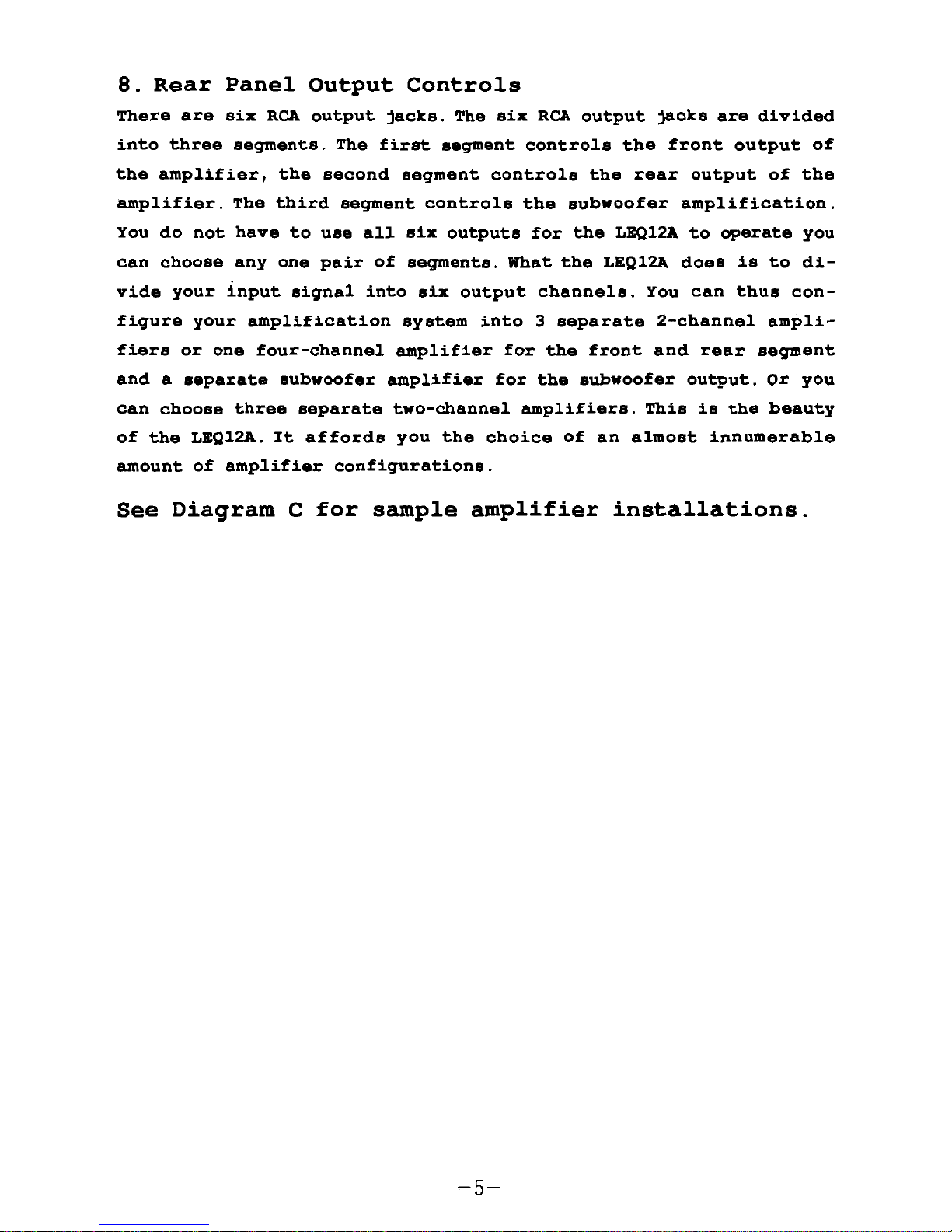 8. Rear Panel Output Controls

There are six RCA output jacks. The six RCA output jacks are divided into three segments. The first segment controls the front output of the amplifier, the second segment controls the rear output of the amplifier. The third segment controls the subwoofer amplification. You do not have to use all six outputs for the LEQ12A to operate you can choose any one pair of segments. What the LEQ12A does is to divide your input signal into six output channels. You can thus configure your amplification system into 3 separate 2-channel amplifiers or one four-channel amplifier for the front and rear segment and a separate subwoofer amplifier for the subwoofer output. Or you can choose three separate two-channel amplifiers. This is the beauty of the LEQ12A. It affords you the choice of an almost innumerable amount of amplifier configurations.

See Diagram C for sample amplifier installations.

-5-